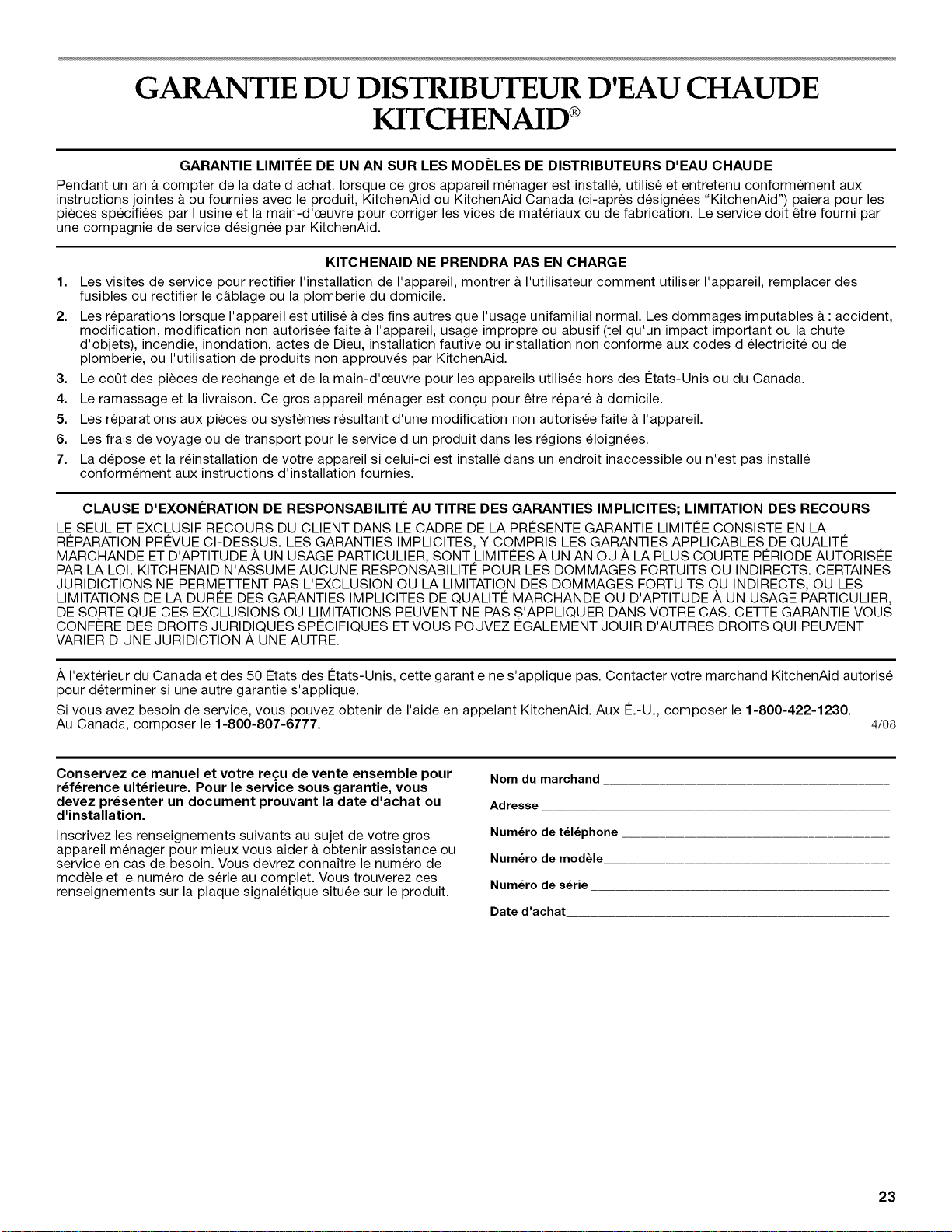 GARANTIE DU DISTRIBUTEUR D'EAU CHAUDE KITCHENAID®

GARANTIE LIMITÉE DE UN AN SUR LES MODÈLES DE DISTRIBUTEURS D'EAU CHAUDE

Pendant un an à compter de la date d'achat, lorsque ce gros appareil ménager est installé, utilisé et entretenu conformément aux instructions jointes à ou fournies avec le produit, KitchenAid ou KitchenAid Canada (ci-après désignées "KitchenAid") paiera pour les pièces spécifiées par l'usine et la main-d'œuvre pour corriger les vices de matériaux ou de fabrication. Le service doit être fourni par une compagnie de service désignée par KitchenAid.

KITCHENAID NE PRENDRA PAS EN CHARGE

1. Les visites de service pour rectifier l'installation de l'appareil, montrer à l'utilisateur comment utiliser l'appareil, remplacer des fusibles ou rectifier le câblage ou la plomberie du domicile.
2. Les réparations lorsque l'appareil est utilisé à des fins autres que l'usage unifamilial normal. Les dommages imputables à : accident, modification, modification non autorisée faite à l'appareil, usage impropre ou abusif (tel qu'un impact important ou la chute d'objets), incendie, inondation, actes de Dieu, installation fautive ou installation non conforme aux codes d'électricité ou de plomberie, ou l'utilisation de produits non approuvés par KitchenAid.
3. Le coût des pièces de rechange et de la main-d'œuvre pour les appareils utilisés hors des États-Unis ou du Canada.
4. Le ramassage et la livraison. Ce gros appareil ménager est conçu pour être réparé à domicile.
5. Les réparations aux pièces ou systèmes résultant d'une modification non autorisée faite à l'appareil.
6. Les frais de voyage ou de transport pour le service d'un produit dans les régions éloignées.
7. La dépose et la réinstallation de votre appareil si celui-ci est installé dans un endroit inaccessible ou n'est pas installé conformément aux instructions d'installation fournies.

CLAUSE D'EXONÉRATION DE RESPONSABILITÉ AU TITRE DES GARANTIES IMPLICITES; LIMITATION DES RECOURS

LE SEUL ET EXCLUSIF RECOURS DU CLIENT DANS LE CADRE DE LA PRÉSENTE GARANTIE LIMITÉE CONSISTE EN LA RÉPARATION PRÉVUE CI-DESSUS. LES GARANTIES IMPLICITES, Y COMPRIS LES GARANTIES APPLICABLES DE QUALITÉ MARCHANDE ET D'APTITUDE À UN USAGE PARTICULIER, SONT LIMITÉES À UN AN OU À LA PLUS COURTE PÉRIODE AUTORISÉE PAR LA LOI. KITCHENAID N'ASSUME AUCUNE RESPONSABILITÉ POUR LES DOMMAGES FORTUITS OU INDIRECTS. CERTAINES JURIDICTIONS NE PERMETTENT PAS L'EXCLUSION OU LA LIMITATION DES DOMMAGES FORTUITS OU INDIRECTS, OU LES LIMITATIONS DE LA DURÉE DES GARANTIES IMPLICITES DE QUALITÉ MARCHANDE OU D'APTITUDE À UN USAGE PARTICULIER, DE SORTE QUE CES EXCLUSIONS OU LIMITATIONS PEUVENT NE PAS S'APPLIQUER DANS VOTRE CAS. CETTE GARANTIE VOUS CONFÈRE DES DROITS JURIDIQUES SPÉCIFIQUES ET VOUS POUVEZ ÉGALEMENT JOUIR D'AUTRES DROITS QUI PEUVENT VARIER D'UNE JURIDICTION À UNE AUTRE.

À l'extérieur du Canada et des 50 États des États-Unis, cette garantie ne s'applique pas. Contacter votre marchand KitchenAid autorisé pour déterminer si une autre garantie s'applique.

Si vous avez besoin de service, vous pouvez obtenir de l'aide en appelant KitchenAid. Aux É.-U., composer le 1-800-422-1230. Au Canada, composer le 1-800-807-6777.

4/08

Conservez ce manuel et votre reçu de vente ensemble pour référence ultérieure. Pour le service sous garantie, vous devez présenter un document prouvant la date d'achat ou d'installation.

Inscrivez les renseignements suivants au sujet de votre gros appareil ménager pour mieux vous aider à obtenir assistance ou service en cas de besoin. Vous devrez connaître le numéro de modèle et le numéro de série au complet. Vous trouverez ces renseignements sur la plaque signalétique située sur le produit.

Nom du marchand ____
Adresse ____
Numéro de téléphone ____
Numéro de modèle ____
Numéro de série ____
Date d'achat ____

23